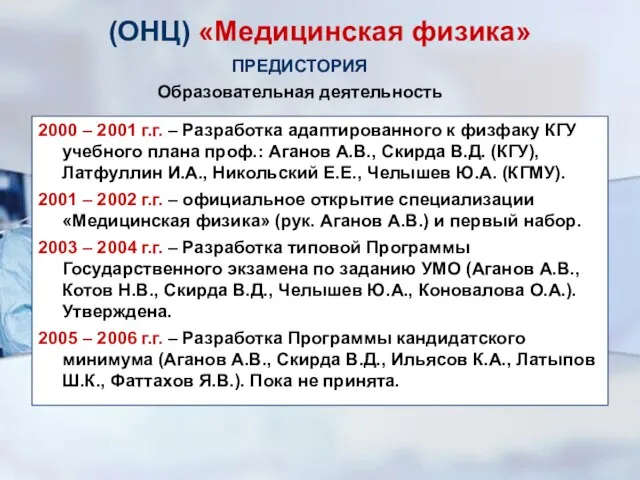 (ОНЦ) «Медицинская физика»

ПРЕДИСТОРИЯ

Образовательная деятельность

2000 – 2001 г.г. – Разработка адаптированного к физфаку КГУ учебного плана проф.: Аганов А.В., Скирда В.Д. (КГУ), Латфуллин И.А., Никольский Е.Е., Челышев Ю.А. (КГМУ).

2001 – 2002 г.г. – официальное открытие специализации «Медицинская физика» (рук. Аганов А.В.) и первый набор.

2003 – 2004 г.г. – Разработка типовой Программы Государственного экзамена по заданию УМО (Аганов А.В., Котов Н.В., Скирда В.Д., Челышев Ю.А., Коновалова О.А.). Утверждена.

2005 – 2006 г.г. – Разработка Программы кандидатского минимума (Аганов А.В., Скирда В.Д., Ильясов К.А., Латыпов Ш.К., Фаттахов Я.В.). Пока не принята.